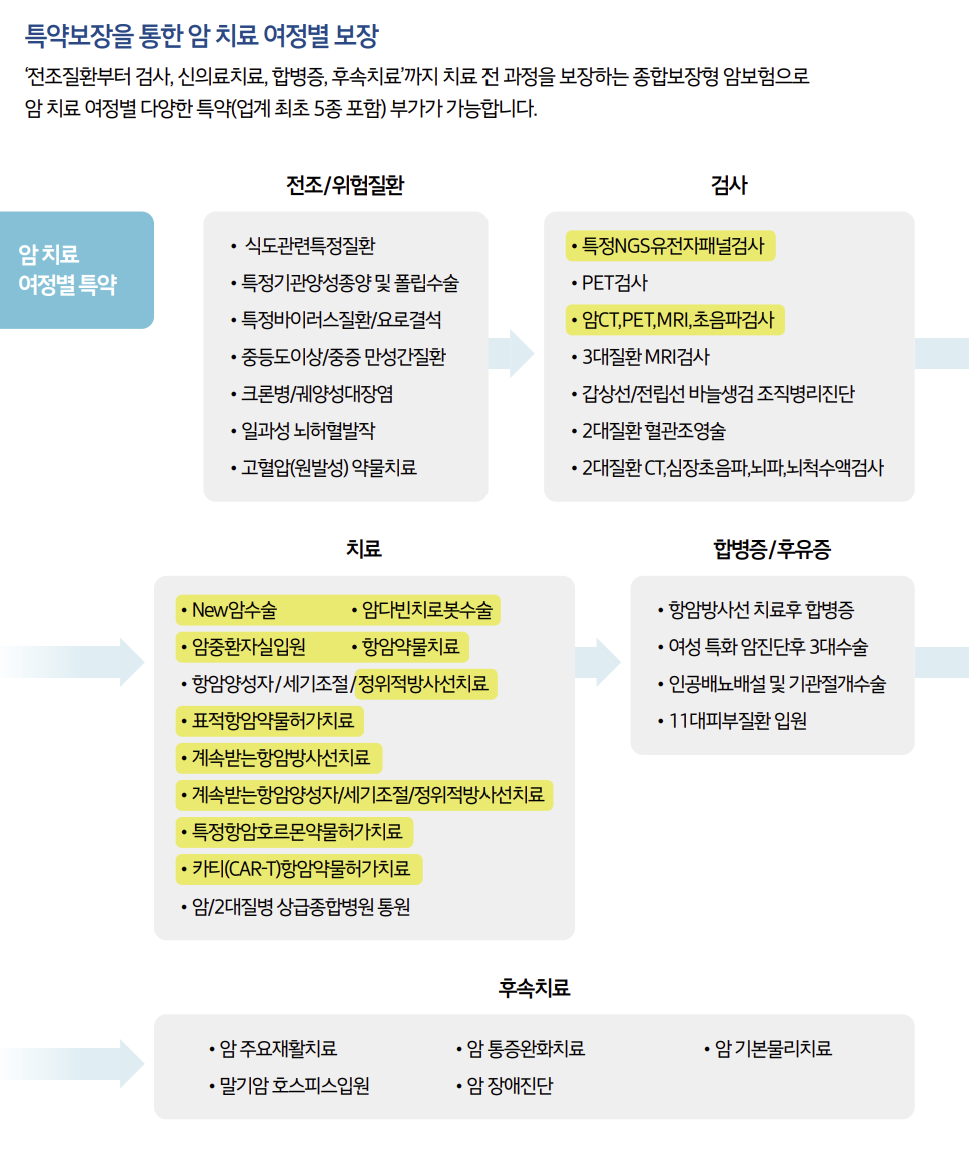 특약보장을 통한 암 치료 여정별 보장

'전조질환부터 검사, 신의료치료, 합병증, 후속치료'까지 치료 전 과정을 보장하는 종합보장형 암보험으로 암 치료 여정별 다양한 특약(업계 최초 5종 포함) 부가가 가능합니다.

암 치료 여정별 특약

전조/위험질환

• 식도관련특정질환
• 특정기관양성종양 및 폴립수술
• 특정바이러스질환/요로결석
• 중등도이상/중증 만성간질환
• 크론병/궤양성대장염
• 일과성 뇌허혈발작
• 고혈압(원발성) 약물치료

검사

• 특정NGS유전자패널검사
• PET검사
• 암CT,PET,MRI,초음파검사
• 3대질환 MRI검사
• 갑상선/전립선 바늘생검 조직병리진단
• 2대질환 혈관조영술
• 2대질환 CT,심장초음파,뇌파,뇌척수액검사

치료

• New암수술
• 암다빈치로봇수술
• 암중환자실입원
• 항암약물치료
• 항암양성자/세기조절/정위적방사선치료
• 표적항암약물허가치료
• 계속받는항암방사선치료
• 계속받는항암양성자/세기조절/정위적방사선치료
• 특정항암호르몬약물허가치료
• 카티(CAR-T)항암약물허가치료
• 암/2대질병 상급종합병원 통원

합병증/후유증

• 항암방사선 치료후 합병증
• 여성 특화 암진단후 3대수술
• 인공배뇨배설 및 기관절개수술
• 11대피부질환 입원

후속치료

• 암 주요재활치료
• 말기암 호스피스입원
• 암 통증완화치료
• 암 장애진단
• 암 기본물리치료